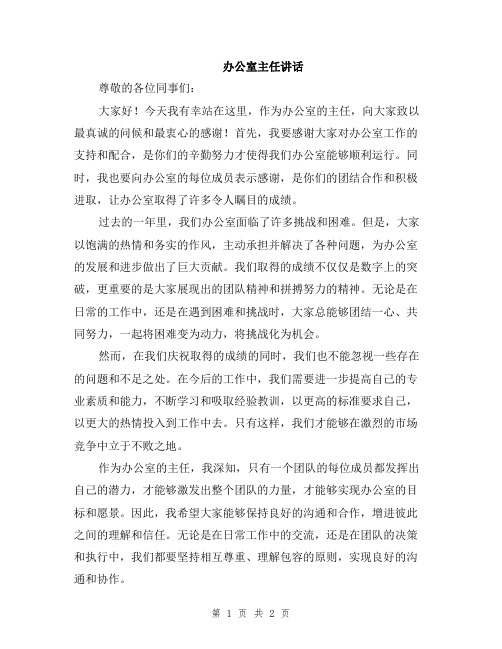 办公室主任讲话

尊敬的各位同事们：

大家好！今天我有幸站在这里，作为办公室的主任，向大家致以最真诚的问候和最衷心的感谢！首先，我要感谢大家对办公室工作的支持和配合，是你们的辛勤努力才使得我们办公室能够顺利运行。同时，我也要向办公室的每位成员表示感谢，是你们的团结合作和积极进取，让办公室取得了许多令人瞩目的成绩。

过去的一年里，我们办公室面临了许多挑战和困难。但是，大家以饱满的热情和务实的作风，主动承担并解决了各种问题，为办公室的发展和进步做出了巨大贡献。我们取得的成绩不仅仅是数字上的突破，更重要的是大家展现出的团队精神和拼搏努力的精神。无论是在日常的工作中，还是在遇到困难和挑战时，大家总能够团结一心、共同努力，一起将困难变为动力，将挑战化为机会。

然而，在我们庆祝取得的成绩的同时，我们也不能忽视一些存在的问题和不足之处。在今后的工作中，我们需要进一步提高自己的专业素质和能力，不断学习和吸取经验教训，以更高的标准要求自己，以更大的热情投入到工作中去。只有这样，我们才能够在激烈的市场竞争中立于不败之地。

作为办公室的主任，我深知，只有一个团队的每位成员都发挥出自己的潜力，才能够激发出整个团队的力量，才能够实现办公室的目标和愿景。因此，我希望大家能够保持良好的沟通和合作，增进彼此之间的理解和信任。无论是在日常工作中的交流，还是在团队的决策和执行中，我们都要坚持相互尊重、理解包容的原则，实现良好的沟通和协作。

第 1 页 共 2 页